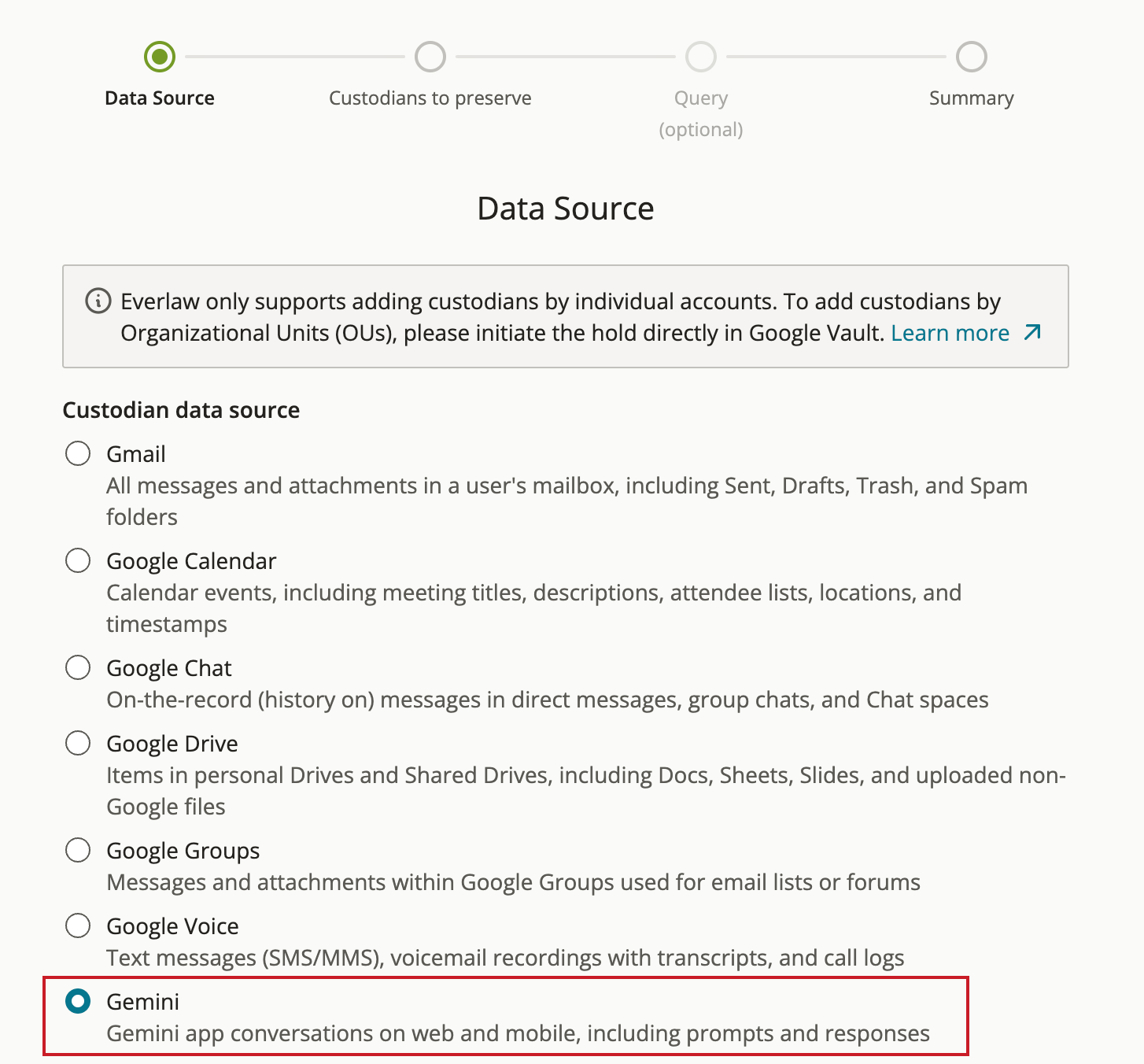 Data Source
Custodians to preserve
Query
(optional)
Summary

Data Source

Everlaw only supports adding custodians by individual accounts. To add custodians by Organizational Units (OUs), please initiate the hold directly in Google Vault. Learn more

Custodian data source

Gmail
All messages and attachments in a user's mailbox, including Sent, Drafts, Trash, and Spam folders

Google Calendar
Calendar events, including meeting titles, descriptions, attendee lists, locations, and timestamps

Google Chat
On-the-record (history on) messages in direct messages, group chats, and Chat spaces

Google Drive
Items in personal Drives and Shared Drives, including Docs, Sheets, Slides, and uploaded non-Google files

Google Groups
Messages and attachments within Google Groups used for email lists or forums

Google Voice
Text messages (SMS/MMS), voicemail recordings with transcripts, and call logs

Gemini
Gemini app conversations on web and mobile, including prompts and responses